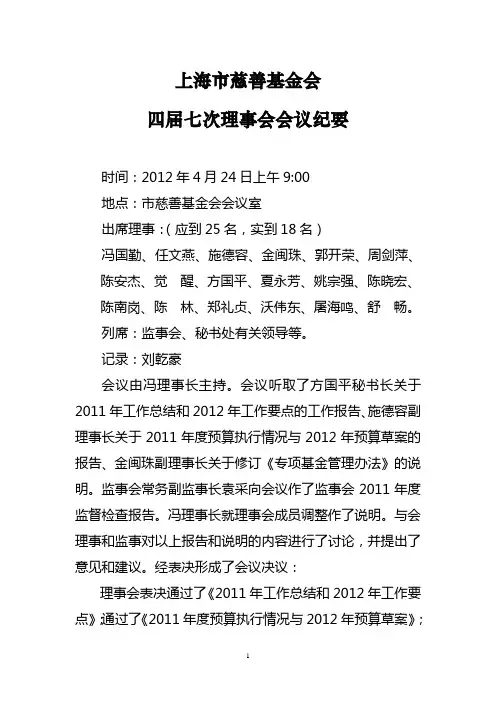 上海市慈善基金会

四届七次理事会会议纪要

时间：2012 年 4 月 24 日上午 9:00

地点：市慈善基金会会议室

出席理事：（应到 25 名，实到 18 名）

冯国勤、任文燕、施德容、金闽珠、郭开荣、周剑萍、陈安杰、觉　醒、方国平、夏永芳、姚宗强、陈晓宏、陈南岗、陈　林、郑礼贞、沃伟东、屠海鸣、舒　畅。

列席：监事会、秘书处有关领导等。

记录：刘乾豪

会议由冯理事长主持。会议听取了方国平秘书长关于 2011 年工作总结和 2012 年工作要点的工作报告、施德容副理事长关于 2011 年度预算执行情况与 2012 年预算草案的报告、金闽珠副理事长关于修订《专项基金管理办法》的说明。监事会常务副监事长袁采向会议作了监事会 2011 年度监督检查报告。冯理事长就理事会成员调整作了说明。与会理事和监事对以上报告和说明的内容进行了讨论，并提出了意见和建议。经表决形成了会议决议：

理事会表决通过了《2011 年工作总结和 2012 年工作要点》通过了《2011 年度预算执行情况与 2012 年预算草案》；

1